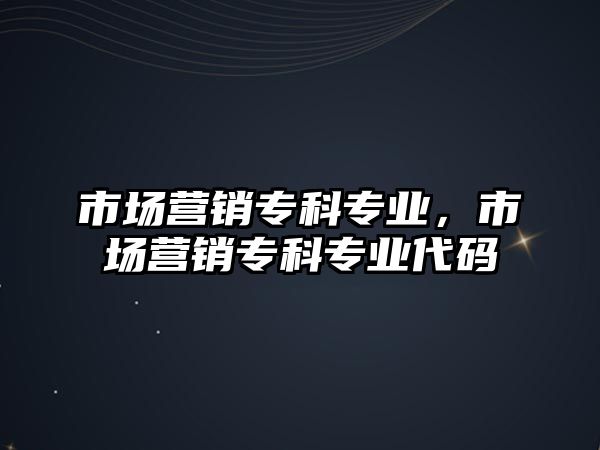 市场营销专科专业，市场营销专科专业代码